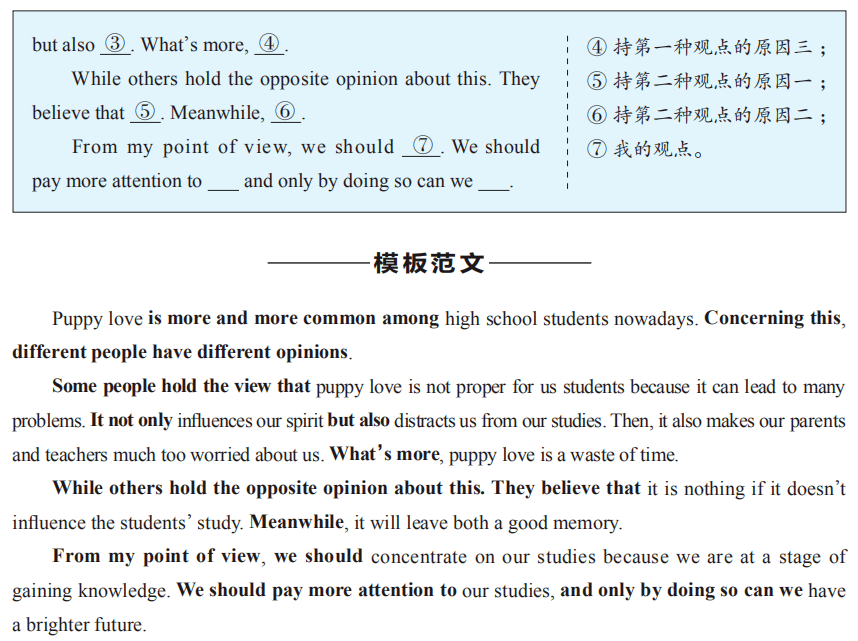 but also ③. What's more, ④.

While others hold the opposite opinion about this. They believe that ⑤. Meanwhile, ⑥.

From my point of view, we should ⑦. We should pay more attention to ___ and only by doing so can we ___.

④ 持第一种观点的原因三；
⑤ 持第二种观点的原因一；
⑥ 持第二种观点的原因二；
⑦ 我的观点。

模板范文

Puppy love is more and more common among high school students nowadays. Concerning this, different people have different opinions.

Some people hold the view that puppy love is not proper for us students because it can lead to many problems. It not only influences our spirit but also distracts us from our studies. Then, it also makes our parents and teachers much too worried about us. What's more, puppy love is a waste of time.

While others hold the opposite opinion about this. They believe that it is nothing if it doesn't influence the students' study. Meanwhile, it will leave both a good memory.

From my point of view, we should concentrate on our studies because we are at a stage of gaining knowledge. We should pay more attention to our studies, and only by doing so can we have a brighter future.